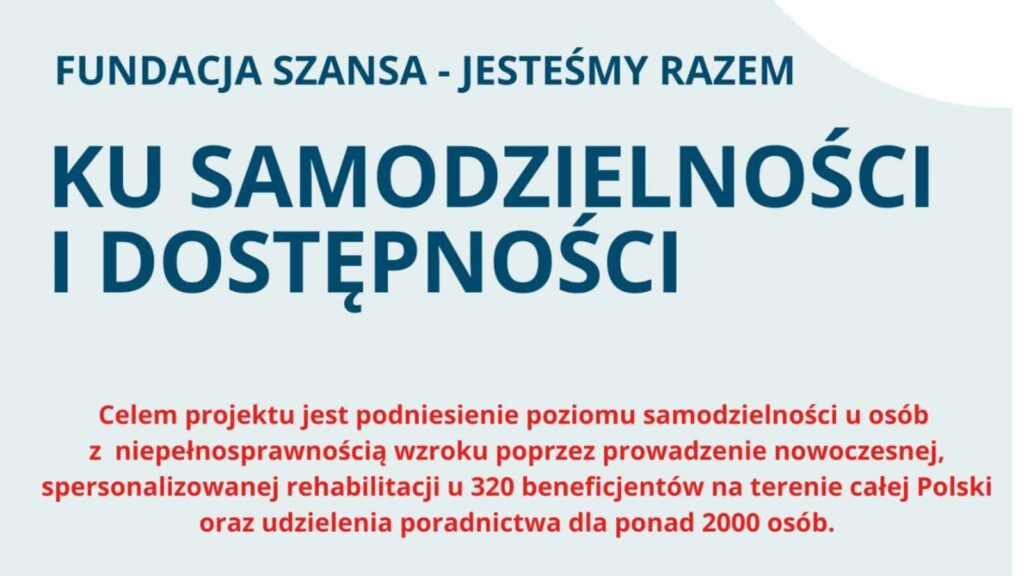 FUNDACJA SZANSA - JESTEŚMY RAZEM

KU SAMODZIELNOŚCI I DOSTĘPNOŚCI

Celem projektu jest podniesienie poziomu samodzielności u osób z niepełnosprawnością wzroku poprzez prowadzenie nowoczesnej, spersonalizowanej rehabilitacji u 320 beneficjentów na terenie całej Polski oraz udzielenia poradnictwa dla ponad 2000 osób.